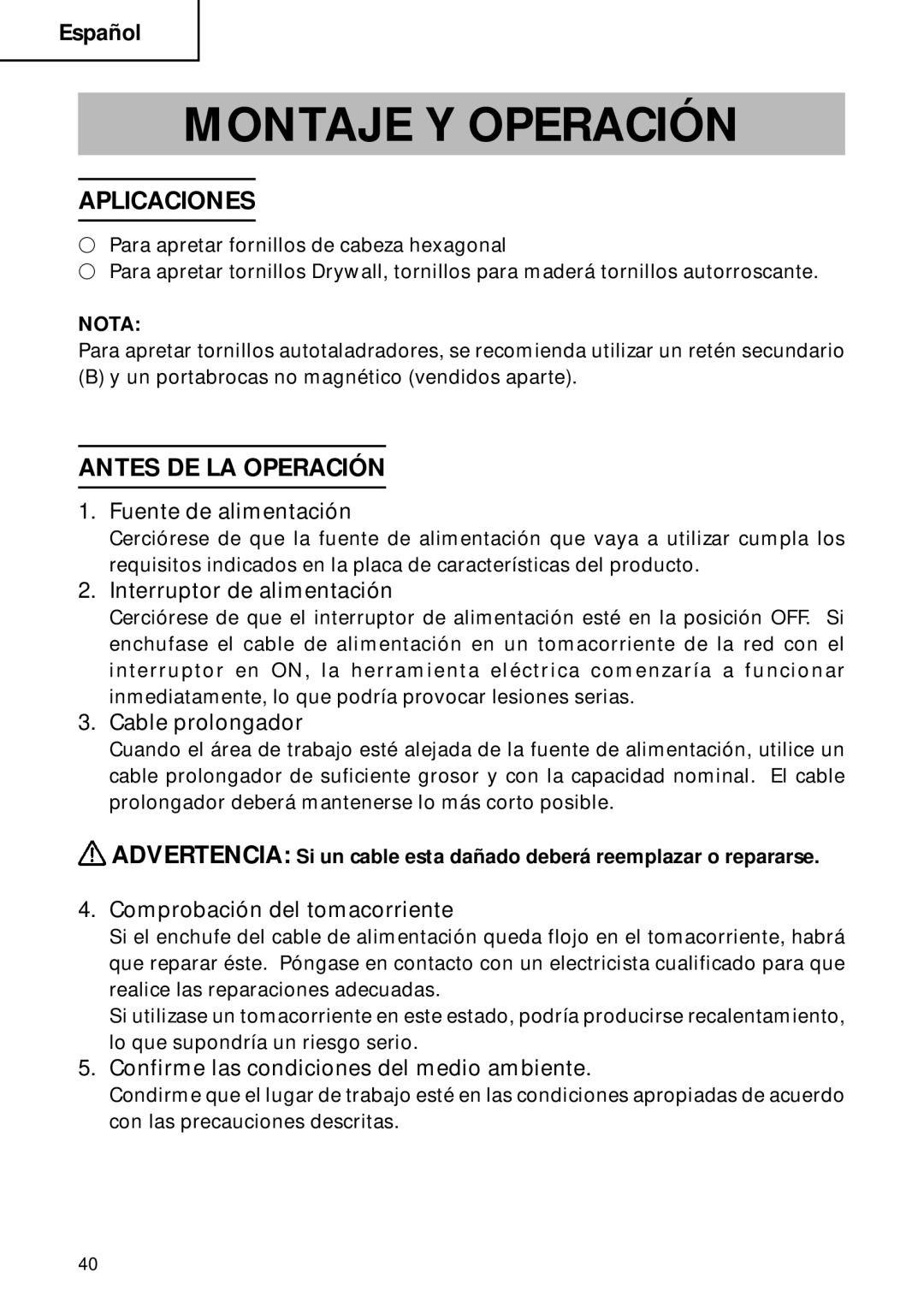 Español

MONTAJE Y OPERACIÓN

APLICACIONES

○ Para apretar fornillos de cabeza hexagonal
○ Para apretar tornillos Drywall, tornillos para maderá tornillos autorroscante.

NOTA:
Para apretar tornillos autotaladradores, se recomienda utilizar un retén secundario (B) y un portabrocas no magnético (vendidos aparte).

ANTES DE LA OPERACIÓN

1. Fuente de alimentación
Cerciórese de que la fuente de alimentación que vaya a utilizar cumpla los requisitos indicados en la placa de características del producto.

2. Interruptor de alimentación
Cerciórese de que el interruptor de alimentación esté en la posición OFF. Si enchufase el cable de alimentación en un tomacorriente de la red con el interruptor en ON, la herramienta eléctrica comenzaría a funcionar inmediatamente, lo que podría provocar lesiones serias.

3. Cable prolongador
Cuando el área de trabajo esté alejada de la fuente de alimentación, utilice un cable prolongador de suficiente grosor y con la capacidad nominal. El cable prolongador deberá mantenerse lo más corto posible.

ADVERTENCIA: Si un cable esta dañado deberá reemplazar o repararse.

4. Comprobación del tomacorriente
Si el enchufe del cable de alimentación queda flojo en el tomacorriente, habrá que reparar éste. Póngase en contacto con un electricista cualificado para que realice las reparaciones adecuadas.
Si utilizase un tomacorriente en este estado, podría producirse recalentamiento, lo que supondría un riesgo serio.

5. Confirme las condiciones del medio ambiente.
Condirme que el lugar de trabajo esté en las condiciones apropiadas de acuerdo con las precauciones descritas.

40